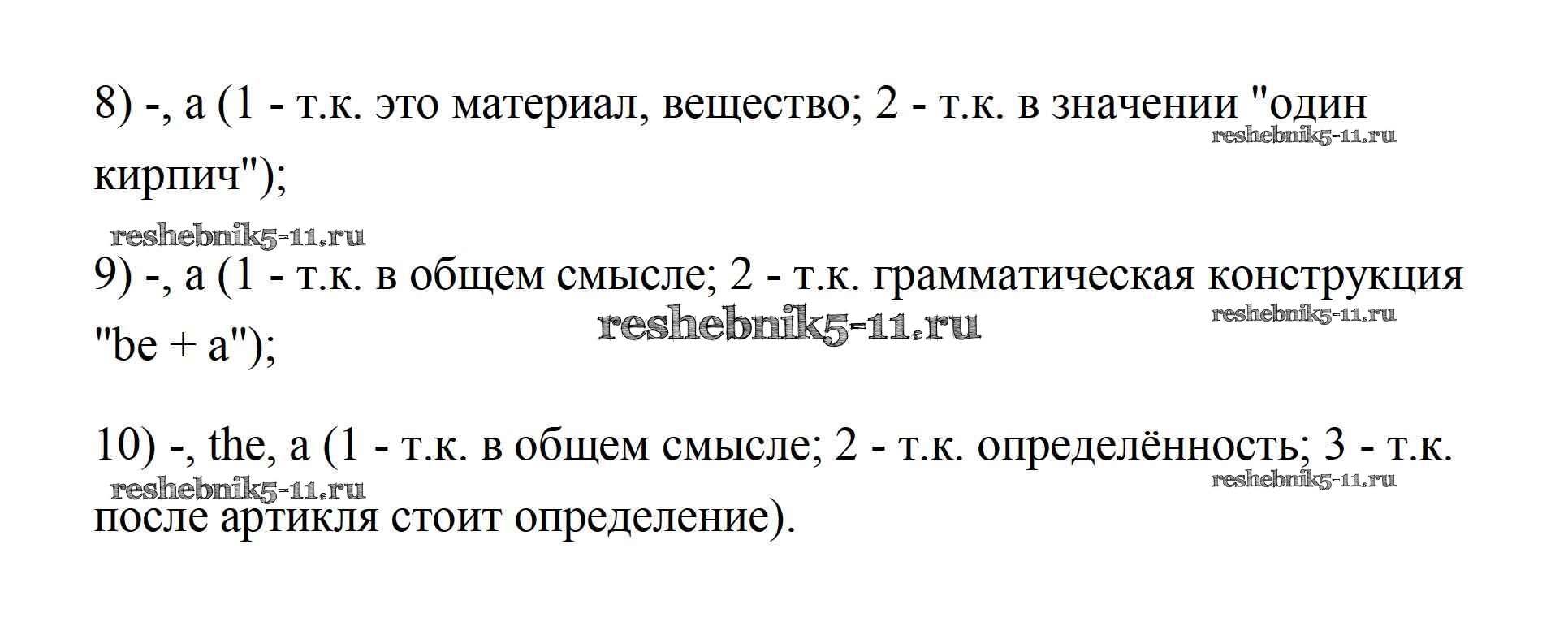 8) -, a (1 - т.к. это материал, вещество; 2 - т.к. в значении "один кирпич");

9) -, a (1 - т.к. в общем смысле; 2 - т.к. грамматическая конструкция "be + a");

10) -, the, a (1 - т.к. в общем смысле; 2 - т.к. определённость; 3 - т.к. после артикля стоит определение).

reshebnik5-11.ru